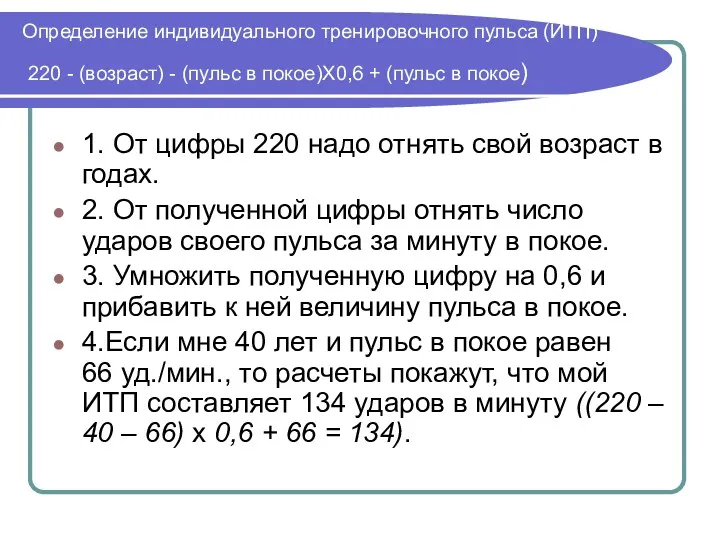 Определение индивидуального тренировочного пульса (ИТП)

220 - (возраст) - (пульс в покое)Х0,6 + (пульс в покое)

1. От цифры 220 надо отнять свой возраст в годах.

2. От полученной цифры отнять число ударов своего пульса за минуту в покое.

3. Умножить полученную цифру на 0,6 и прибавить к ней величину пульса в покое.

4.Если мне 40 лет и пульс в покое равен 66 уд./мин., то расчеты покажут, что мой ИТП составляет 134 ударов в минуту ((220 – 40 – 66) х 0,6 + 66 = 134).